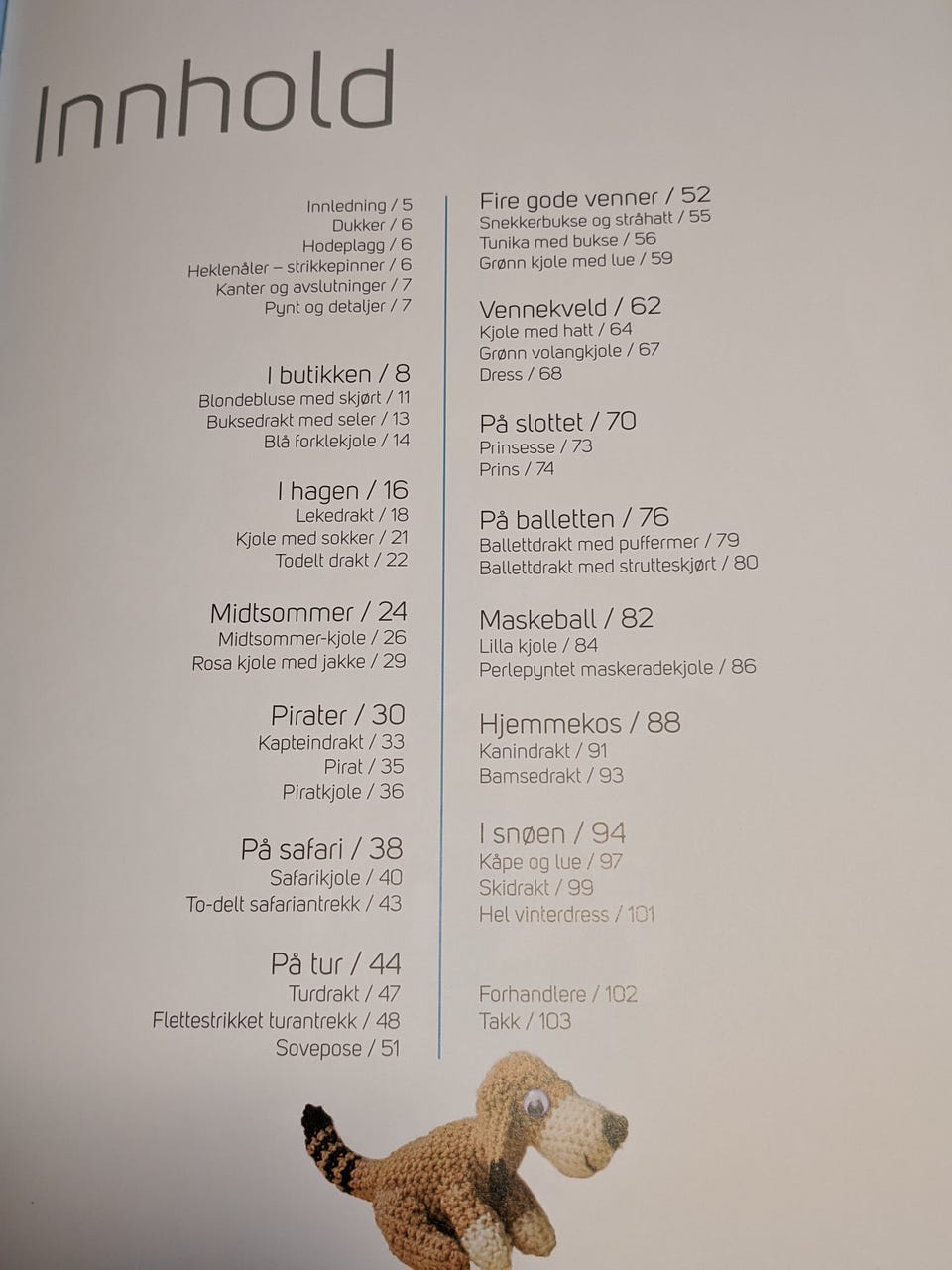 Innhold

Innledning / 5
Dukker / 6
Hodeplagg / 6
Heklenåler – strikkepinner / 6
Kanter og avslutninger / 7
Pynt og detaljer / 7

I butikken / 8
Blondebluse med skjørt / 11
Buksedrakt med seler / 13
Blå forklekjole / 14

I hagen / 16
Lekedrakt / 18
Kjole med sokker / 21
Todelt drakt / 22

Midtsommer / 24
Midtsommer-kjole / 26
Rosa kjole med jakke / 29

Pirater / 30
Kapteindrakt / 33
Pirat / 35
Piratkjole / 36

På safari / 38
Safarikjole / 40
To-delt safariantrekk / 43

På tur / 44
Turdrakt / 47
Flettestrikket turantrekk / 48
Sovepose / 51

Fire gode venner / 52
Snekkerbukse og stråhatt / 55
Tunika med bukse / 56
Grønn kjole med lue / 59

Vennekveld / 62
Kjole med hatt / 64
Grønn volangkjole / 67
Dress / 68

På slottet / 70
Prinsesse / 73
Prins / 74

På balletten / 76
Ballettdrakt med puffermer / 79
Ballettdrakt med strutteskjørt / 80

Maskeball / 82
Lilla kjole / 84
Perlepyntet maskeradekjole / 86

Hjemmekos / 88
Kanindrakt / 91
Bamsedrakt / 93

I snøen / 94
Kåpe og lue / 97
Skidrakt / 99
Hel vinterdress / 101

Forhandlere / 102
Takk / 103